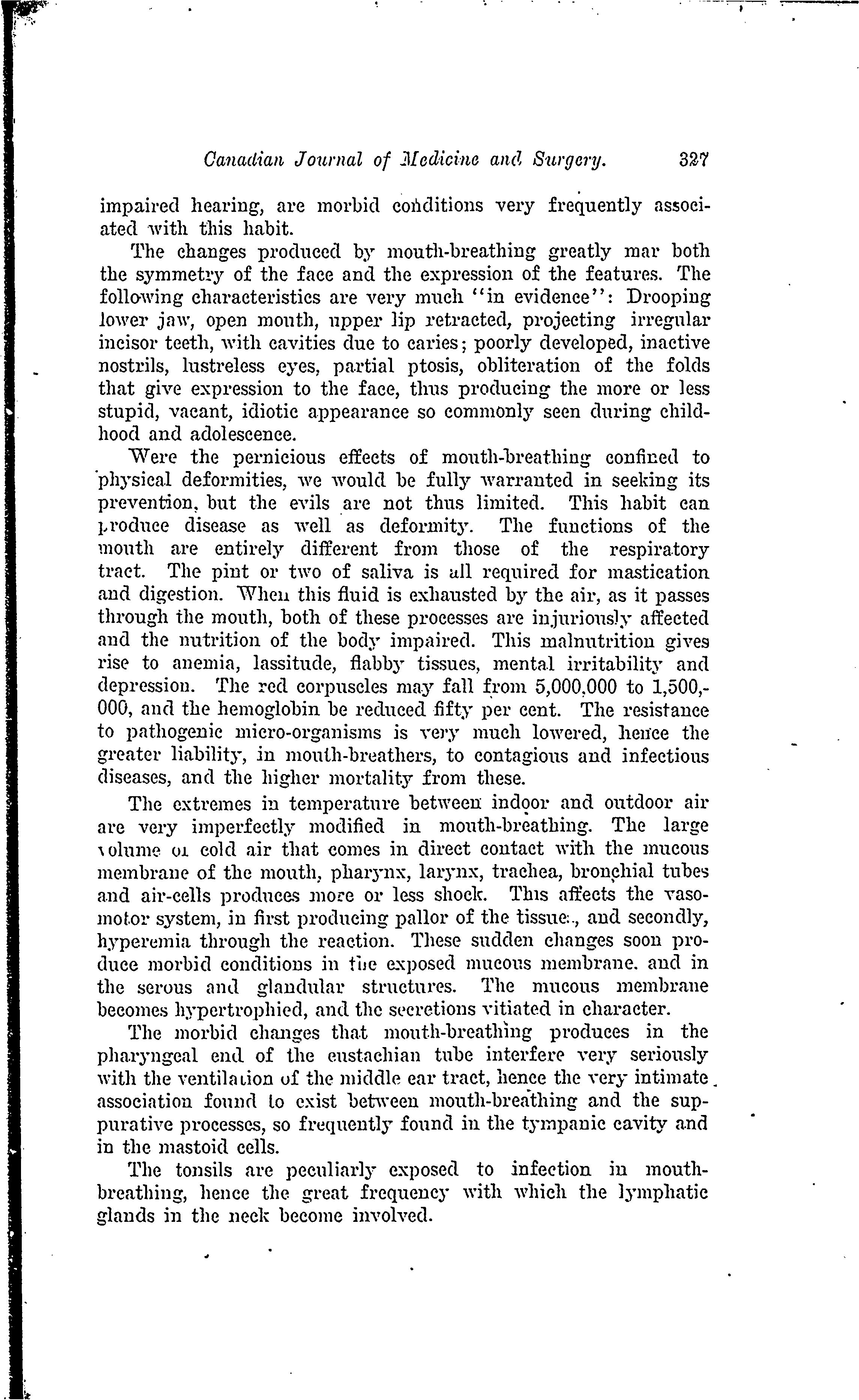 Canadian Journal of Medicine and Surgery. 327

impaired hearing, are morbid conditions very frequently associated with this habit.

The changes produced by mouth-breathing greatly mar both the symmetry of the face and the expression of the features. The following characteristics are very much "in evidence": Drooping lower jaw, open mouth, upper lip retracted, projecting irregular incisor teeth, with cavities due to caries; poorly developed, inactive nostrils, lustreless eyes, partial ptosis, obliteration of the folds that give expression to the face, thus producing the more or less stupid, vacant, idiotic appearance so commonly seen during childhood and adolescence.

Were the pernicious effects of mouth-breathing confined to physical deformities, we would be fully warranted in seeking its prevention, but the evils are not thus limited. This habit can produce disease as well as deformity. The functions of the mouth are entirely different from those of the respiratory tract. The pint or two of saliva is all required for mastication and digestion. When this fluid is exhausted by the air, as it passes through the mouth, both of these processes are injuriously affected and the nutrition of the body impaired. This malnutrition gives rise to anemia, lassitude, flabby tissues, mental irritability and depression. The red corpuscles may fall from 5,000,000 to 1,500,000, and the hemoglobin be reduced fifty per cent. The resistance to pathogenic micro-organisms is very much lowered, hence the greater liability, in mouth-breathers, to contagious and infectious diseases, and the higher mortality from these.

The extremes in temperature between indoor and outdoor air are very imperfectly modified in mouth-breathing. The large volume of cold air that comes in direct contact with the mucous membrane of the mouth, pharynx, larynx, trachea, bronchial tubes and air-cells produces more or less shock. This affects the vasomotor system, in first producing pallor of the tissues, and secondly, hyperemia through the reaction. These sudden changes soon produce morbid conditions in the exposed mucous membrane. and in the serous and glandular structures. The mucous membrane becomes hypertrophied, and the secretions vitiated in character.

The morbid changes that mouth-breathing produces in the pharyngeal end of the eustachian tube interfere very seriously with the ventilation of the middle ear tract, hence the very intimate association found to exist between mouth-breathing and the suppurative processes, so frequently found in the tympanic cavity and in the mastoid cells.

The tonsils are peculiarly exposed to infection in mouth-breathing, hence the great frequency with which the lymphatic glands in the neck become involved.